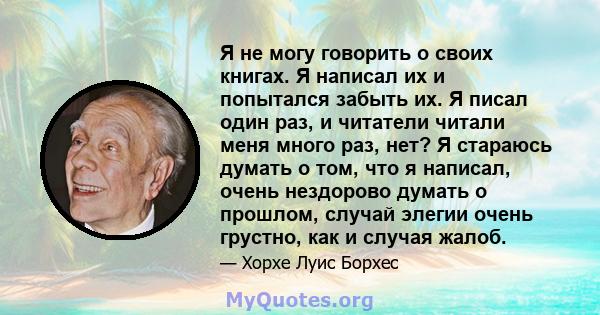 Я не могу говорить о своих книгах. Я написал их и попытался забыть их. Я писал один раз, и читатели читали меня много раз, нет? Я стараюсь думать о том, что я написал, очень нездорово думать о прошлом, случай элегии очень грустно, как и случая жалоб.

— Хорхе Луис Борхес

MyQuotes.org